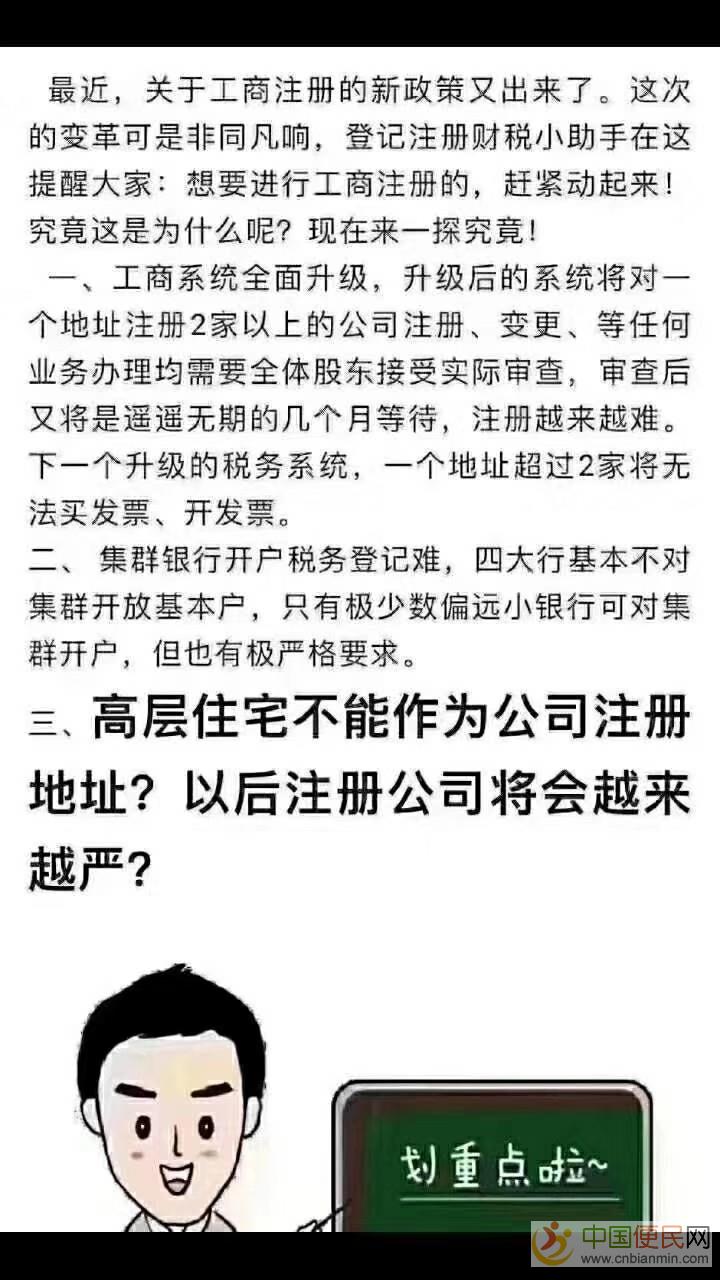 最近，关于工商注册的新政策又出来了。这次的变革可是非同凡响，登记注册财税小助手在这提醒大家：想要进行工商注册的，赶紧动起来！究竟这是为什么呢？现在来一探究竟！

一、工商系统全面升级，升级后的系统将对一个地址注册2家以上的公司注册、变更、等任何业务办理均需要全体股东接受实际审查，审查后又将是遥遥无期的几个月等待，注册越来越难。下一个升级的税务系统，一个地址超过2家将无法买发票、开发票。

二、 集群银行开户税务登记难，四大行基本不对集群开放基本户，只有极少数偏远小银行可对集群开户，但也有极严格要求。

三、高层住宅不能作为公司注册地址？以后注册公司将会越来越严？

划重点啦~

中国便民网
www.cnbianmin.com